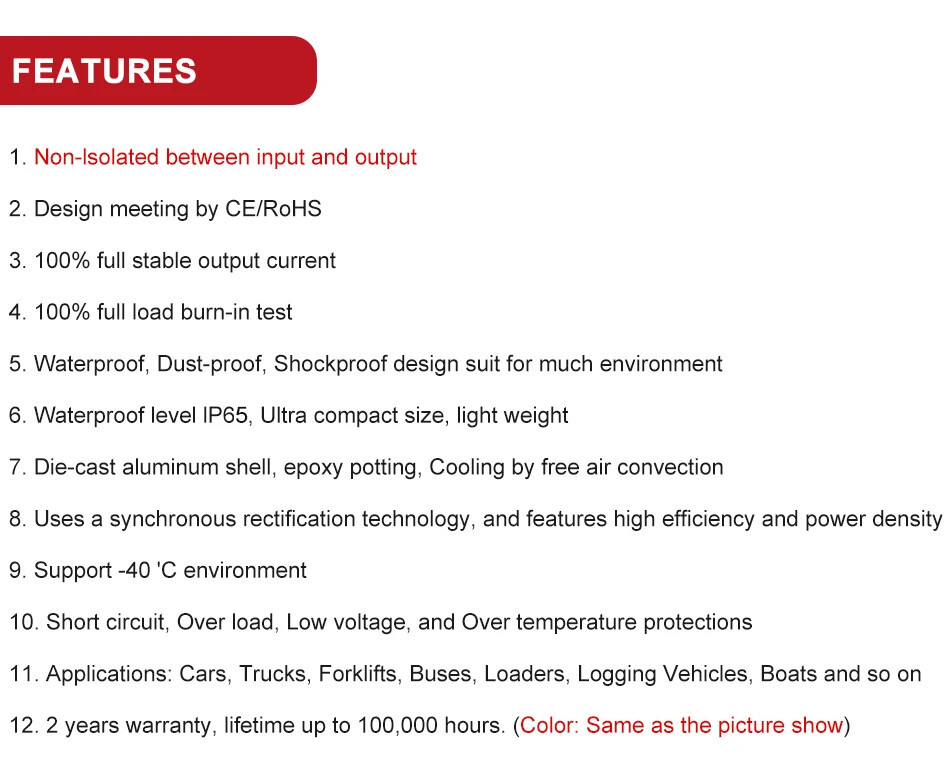 FEATURES

1. Non-Isolated between input and output

2. Design meeting by CE/RoHS

3. 100% full stable output current

4. 100% full load burn-in test

5. Waterproof, Dust-proof, Shockproof design suit for much environment

6. Waterproof level IP65, Ultra compact size, light weight

7. Die-cast aluminum shell, epoxy potting, Cooling by free air convection

8. Uses a synchronous rectification technology, and features high efficiency and power density

9. Support -40 'C environment

10. Short circuit, Over load, Low voltage, and Over temperature protections

11. Applications: Cars, Trucks, Forklifts, Buses, Loaders, Logging Vehicles, Boats and so on

12. 2 years warranty, lifetime up to 100,000 hours. (Color: Same as the picture show)